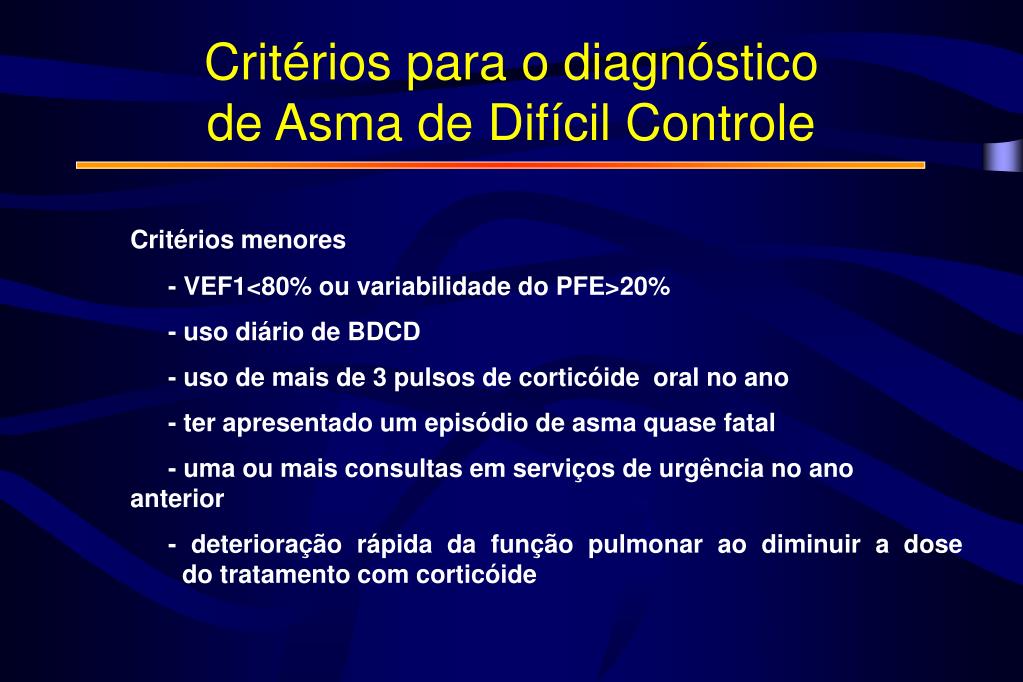 Critérios para o diagnóstico de Asma de Difícil Controle

Critérios menores

- VEF1<80% ou variabilidade do PFE>20%

- uso diário de BDCD

- uso de mais de 3 pulsos de corticóide oral no ano

- ter apresentado um episódio de asma quase fatal

- uma ou mais consultas em serviços de urgência no ano anterior

- deterioração rápida da função pulmonar ao diminuir a dose do tratamento com corticóide